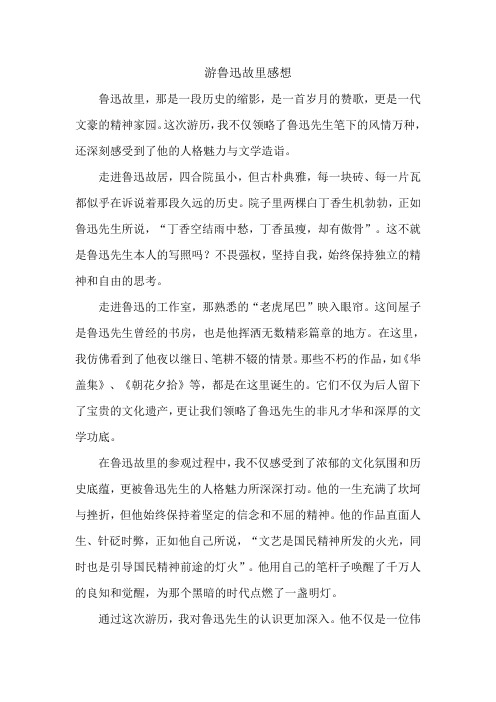 游鲁迅故里感想

鲁迅故里，那是一段历史的缩影，是一首岁月的赞歌，更是一代文豪的精神家园。这次游历，我不仅领略了鲁迅先生笔下的风情万种，还深刻感受到了他的人格魅力与文学造诣。

走进鲁迅故居，四合院虽小，但古朴典雅，每一块砖、每一片瓦都似乎在诉说着那段久远的历史。院子里两棵白丁香生机勃勃，正如鲁迅先生所说，“丁香空结雨中愁，丁香虽瘦，却有傲骨”。这不就是鲁迅先生本人的写照吗？不畏强权，坚持自我，始终保持独立的精神和自由的思考。

走进鲁迅的工作室，那熟悉的“老虎尾巴”映入眼帘。这间屋子是鲁迅先生曾经的书房，也是他挥洒无数精彩篇章的地方。在这里，我仿佛看到了他夜以继日、笔耕不辍的情景。那些不朽的作品，如《华盖集》、《朝花夕拾》等，都是在这里诞生的。它们不仅为后人留下了宝贵的文化遗产，更让我们领略了鲁迅先生的非凡才华和深厚的文学功底。

在鲁迅故里的参观过程中，我不仅感受到了浓郁的文化氛围和历史底蕴，更被鲁迅先生的人格魅力所深深打动。他的一生充满了坎坷与挫折，但他始终保持着坚定的信念和不屈的精神。他的作品直面人生、针砭时弊，正如他自己所说，“文艺是国民精神所发的火光，同时也是引导国民精神前途的灯火”。他用自己的笔杆子唤醒了千万人的良知和觉醒，为那个黑暗的时代点燃了一盏明灯。

通过这次游历，我对鲁迅先生的认识更加深入。他不仅是一位伟